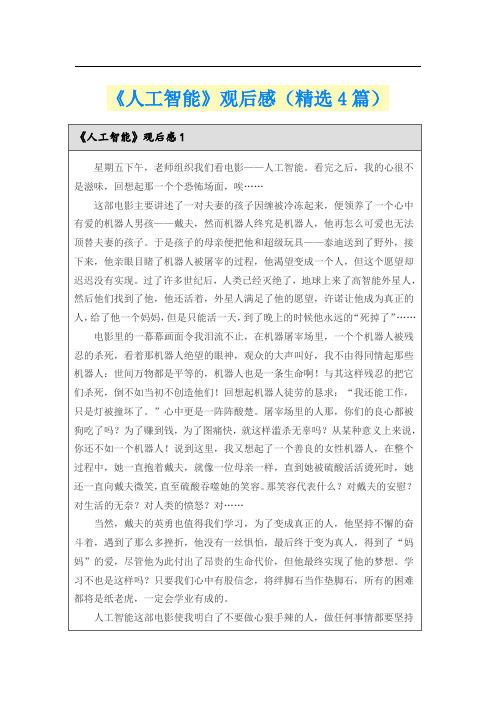 《人工智能》观后感（精选4篇）

《人工智能》观后感1

星期五下午，老师组织我们看电影——人工智能。看完之后，我的心很不是滋味，回想起那一个个恐怖场面，唉……

这部电影主要讲述了一对夫妻的孩子因缠被冷冻起来，便领养了一个心中有爱的机器人男孩——戴夫，然而机器人终究是机器人，他再怎么可爱也无法顶替夫妻的孩子。于是孩子的母亲便把他和超级玩具——泰迪送到了野外，接下来，他亲眼目睹了机器人被屠宰的过程，他渴望变成一个人，但这个愿望却迟迟没有实现。过了许多世纪后，人类已经灭绝了，地球上来了高智能外星人，然后他们找到了他，他还活着，外星人满足了他的愿望，许诺让他成为真正的人，给了他一个妈妈，但是只能活一天，到了晚上的时候他永远的“死掉了”……

电影里的一幕幕画面令我泪流不止，在机器屠宰场里，一个个机器人被残忍的杀死，看着那机器人绝望的眼神，观众的大声叫好，我不由得同情起那些机器人：世间万物都是平等的，机器人也是一条生命啊！与其这样残忍的把它们杀死，倒不如当初不创造他们！回想起机器人徒劳的恳求：“我还能工作，只是灯被撞坏了。”心中更是一阵阵酸楚。屠宰场里的人那，你们的良心都被狗吃了吗？为了赚到钱，为了图痛快，就这样滥杀无辜吗？从某种意义上来说，你还不如一个机器人！说到这里，我又想起了一个善良的女性机器人，在整个过程中，她一直抱着戴夫，就像一位母亲一样，直到她被硫酸活活烫死时，她还一直向戴夫微笑，直至硫酸吞噬她的笑容。那笑容代表什么？对戴夫的安慰？对生活的无奈？对人类的愤怒？对……

当然，戴夫的英勇也值得我们学习，为了变成真正的人，他坚持不懈的奋斗着，遇到了那么多挫折，他没有一丝惧怕，最后终于变为真人，得到了“妈妈”的爱，尽管他为此付出了昂贵的生命代价，但他最终实现了他的梦想。学习不也是这样吗？只要我们心中有股信念，将绊脚石当作垫脚石，所有的困难都将是纸老虎，一定会学业有成的。

人工智能这部电影使我明白了不要做心狠手辣的人，做任何事情都要坚持